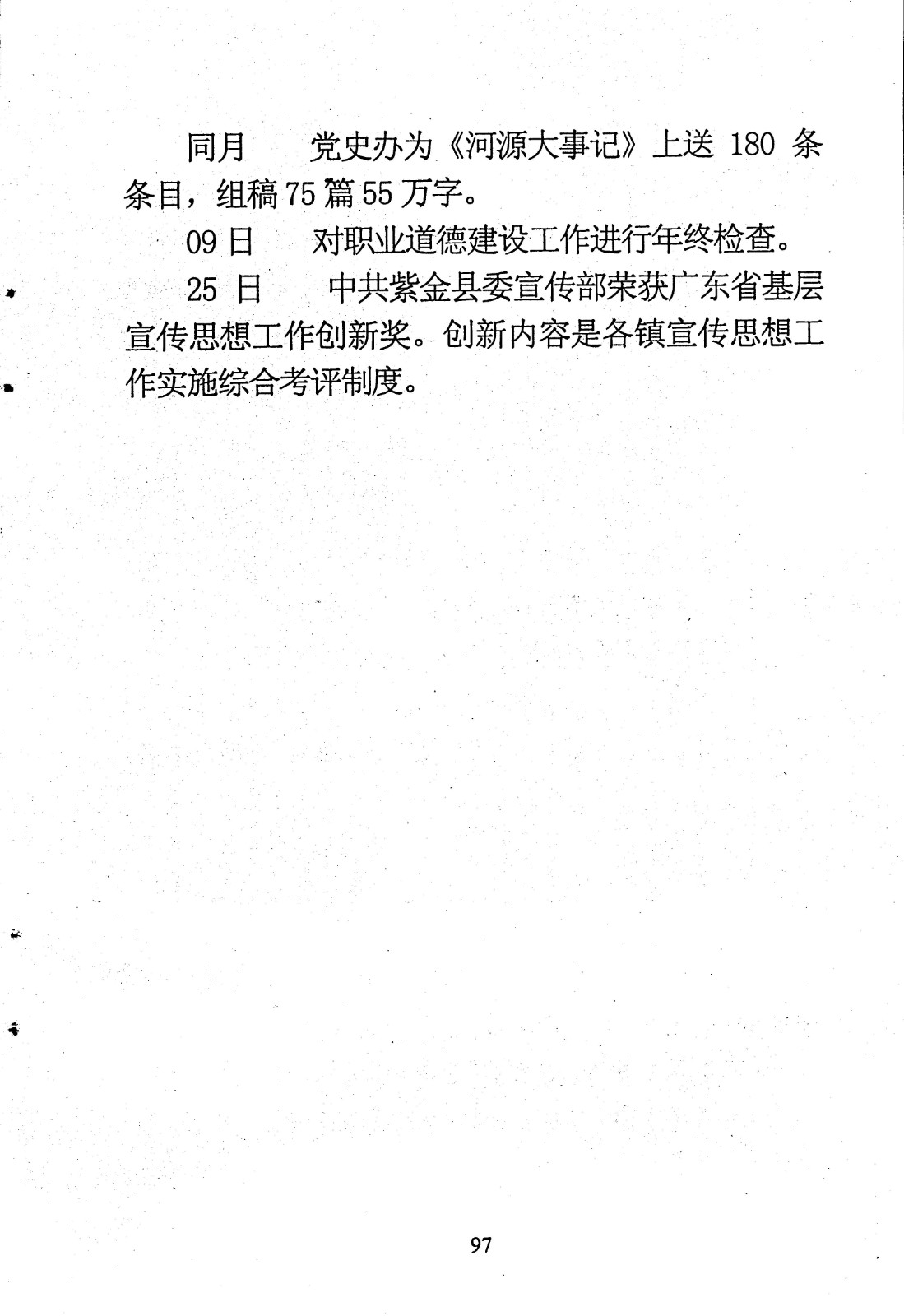 同月　党史办为《河源大事记》上送 180 条条目，组稿 75 篇 55 万字。

09 日　对职业道德建设工作进行年终检查。

25 日　中共紫金县委宣传部荣获广东省基层宣传思想工作创新奖。创新内容是各镇宣传思想工作实施综合考评制度。

97